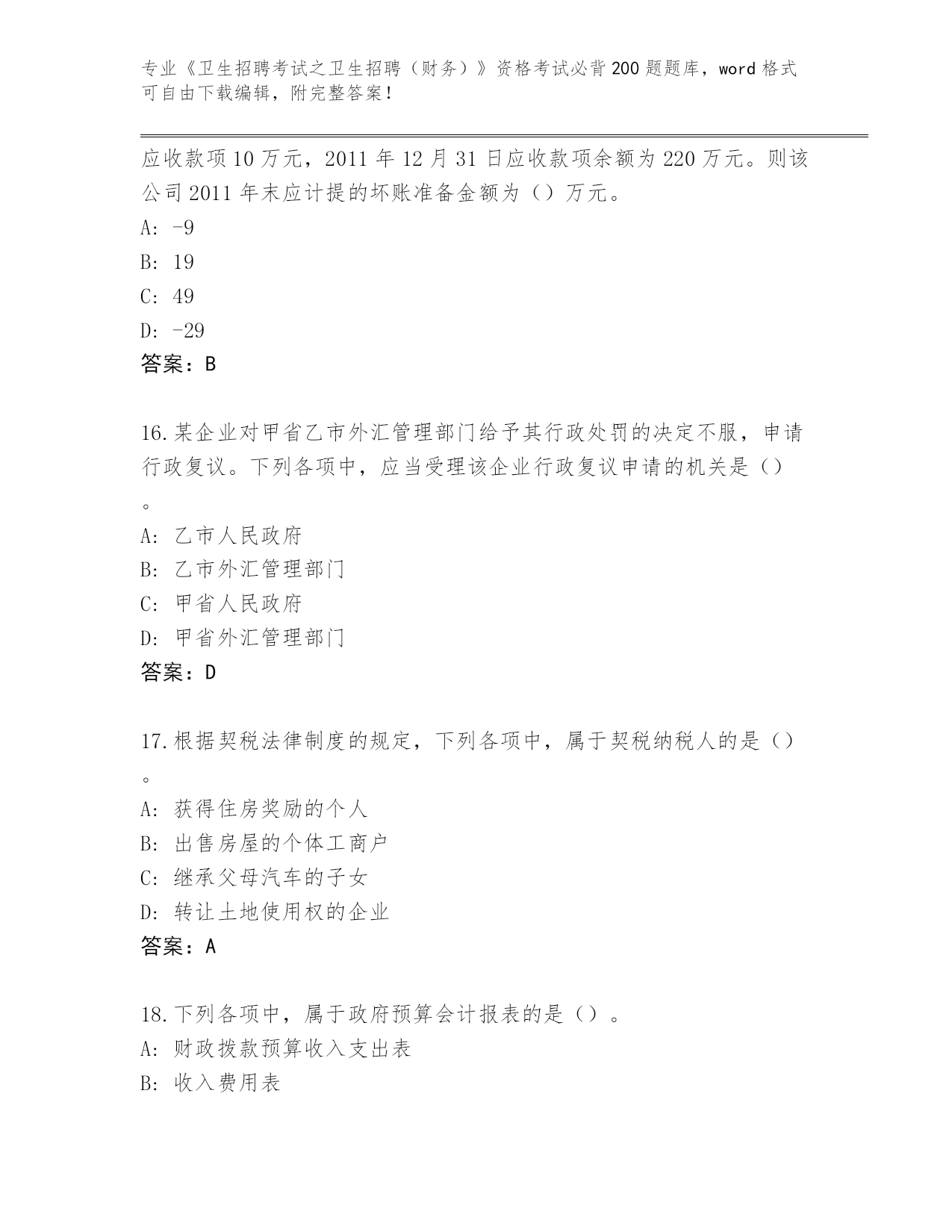 专业《卫生招聘考试之卫生招聘（财务）》资格考试必背200题题库，word格式可自由下载编辑，附完整答案！

应收款项10万元，2011年12月31日应收款项余额为220万元。则该公司2011年末应计提的坏账准备金额为（）万元。
A: -9
B: 19
C: 49
D: -29
答案：B

16.某企业对甲省乙市外汇管理部门给予其行政处罚的决定不服，申请行政复议。下列各项中，应当受理该企业行政复议申请的机关是（）。
A: 乙市人民政府
B: 乙市外汇管理部门
C: 甲省人民政府
D: 甲省外汇管理部门
答案：D

17.根据契税法律制度的规定，下列各项中，属于契税纳税人的是（）。
A: 获得住房奖励的个人
B: 出售房屋的个体工商户
C: 继承父母汽车的子女
D: 转让土地使用权的企业
答案：A

18.下列各项中，属于政府预算会计报表的是（）。
A: 财政拨款预算收入支出表
B: 收入费用表